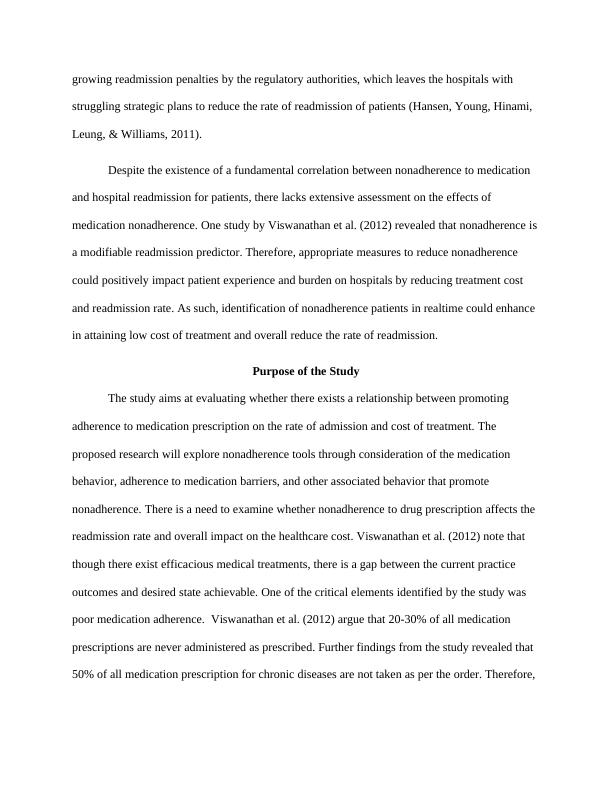 growing readmission penalties by the regulatory authorities, which leaves the hospitals with struggling strategic plans to reduce the rate of readmission of patients (Hansen, Young, Hinami, Leung, & Williams, 2011).

Despite the existence of a fundamental correlation between nonadherence to medication and hospital readmission for patients, there lacks extensive assessment on the effects of medication nonadherence. One study by Viswanathan et al. (2012) revealed that nonadherence is a modifiable readmission predictor. Therefore, appropriate measures to reduce nonadherence could positively impact patient experience and burden on hospitals by reducing treatment cost and readmission rate. As such, identification of nonadherence patients in realtime could enhance in attaining low cost of treatment and overall reduce the rate of readmission.

Purpose of the Study

The study aims at evaluating whether there exists a relationship between promoting adherence to medication prescription on the rate of admission and cost of treatment. The proposed research will explore nonadherence tools through consideration of the medication behavior, adherence to medication barriers, and other associated behavior that promote nonadherence. There is a need to examine whether nonadherence to drug prescription affects the readmission rate and overall impact on the healthcare cost. Viswanathan et al. (2012) note that though there exist efficacious medical treatments, there is a gap between the current practice outcomes and desired state achievable. One of the critical elements identified by the study was poor medication adherence. Viswanathan et al. (2012) argue that 20-30% of all medication prescriptions are never administered as prescribed. Further findings from the study revealed that 50% of all medication prescription for chronic diseases are not taken as per the order. Therefore,